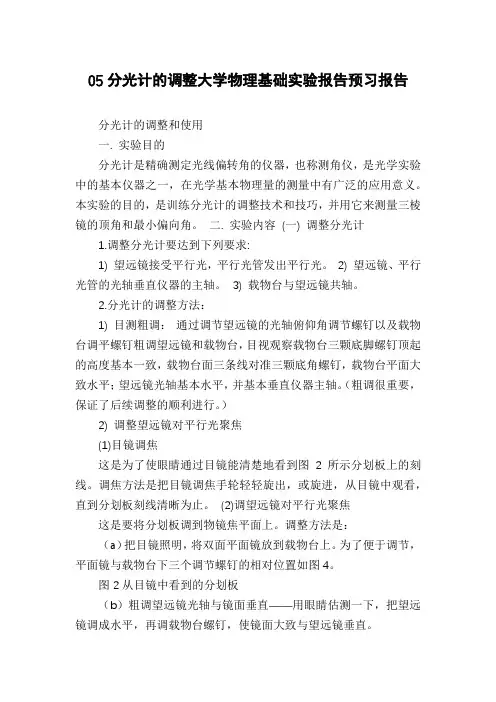 05 分光计的调整大学物理基础实验报告预习报告

分光计的调整和使用

一. 实验目的

分光计是精确测定光线偏转角的仪器，也称测角仪，是光学实验中的基本仪器之一，在光学基本物理量的测量中有广泛的应用意义。本实验的目的，是训练分光计的调整技术和技巧，并用它来测量三棱镜的顶角和最小偏向角。 二. 实验内容 (一) 调整分光计

1.调整分光计要达到下列要求:

1) 望远镜接受平行光，平行光管发出平行光。 2) 望远镜、平行光管的光轴垂直仪器的主轴。 3) 载物台与望远镜共轴。

2.分光计的调整方法：

1) 目测粗调： 通过调节望远镜的光轴俯仰角调节螺钉以及载物台调平螺钉粗调望远镜和载物台，目视观察载物台三颗底脚螺钉顶起的高度基本一致，载物台面三条线对准三颗底角螺钉，载物台平面大致水平；望远镜光轴基本水平，并基本垂直仪器主轴。（粗调很重要，保证了后续调整的顺利进行。）

2) 调整望远镜对平行光聚焦

(1)目镜调焦

这是为了使眼睛通过目镜能清楚地看到图 2 所示分划板上的刻线。调焦方法是把目镜调焦手轮轻轻旋出，或旋进，从目镜中观看，直到分划板刻线清晰为止。 (2)调望远镜对平行光聚焦

这是要将分划板调到物镜焦平面上。调整方法是：

（a）把目镜照明，将双面平面镜放到载物台上。为了便于调节，平面镜与载物台下三个调节螺钉的相对位置如图 4。

图 2 从目镜中看到的分划板

（b）粗调望远镜光轴与镜面垂直——用眼睛估测一下，把望远镜调成水平，再调载物台螺钉，使镜面大致与望远镜垂直。